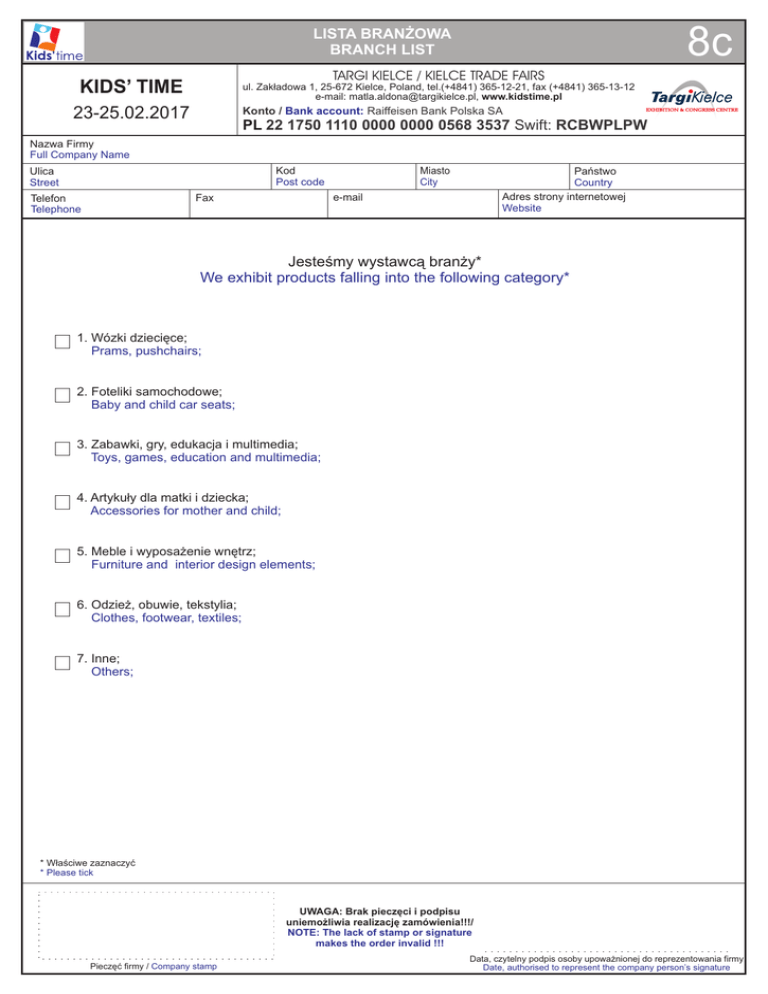 Kids' time

LISTA BRANŻOWA
BRANCH LIST

8c

KIDS' TIME
23-25.02.2017

TARGI KIELCE / KIELCE TRADE FAIRS
ul. Zakładowa 1, 25-672 Kielce, Poland, tel.(+4841) 365-12-21, fax (+4841) 365-13-12
e-mail: matla.aldona@targikielce.pl, www.kidstime.pl
Konto / Bank account: Raiffeisen Bank Polska SA
PL 22 1750 1110 0000 0000 0568 3537 Swift: RCBWPLPW

TargiKielce
EXHIBITION & CONGRESS CENTRE

Nazwa Firmy
Full Company Name

Ulica
Street

Kod
Post code

Miasto
City

Państwo
Country

Telefon
Telephone

Fax

e-mail

Adres strony internetowej
Website

Jesteśmy wystawcą branży*
We exhibit products falling into the following category*

1. Wózki dziecięce;
Prams, pushchairs;

2. Foteliki samochodowe;
Baby and child car seats;

3. Zabawki, gry, edukacja i multimedia;
Toys, games, education and multimedia;

4. Artykuły dla matki i dziecka;
Accessories for mother and child;

5. Meble i wyposażenie wnętrz;
Furniture and interior design elements;

6. Odzież, obuwie, tekstylia;
Clothes, footwear, textiles;

7. Inne;
Others;

* Właściwe zaznaczyć
* Please tick

Pieczęć firmy / Company stamp

UWAGA: Brak pieczęci i podpisu uniemożliwia realizację zamówienia!!!/
NOTE: The lack of stamp or signature makes the order invalid !!!

Data, czytelny podpis osoby upoważnionej do reprezentowania firmy
Date, authorised to represent the company person's signature